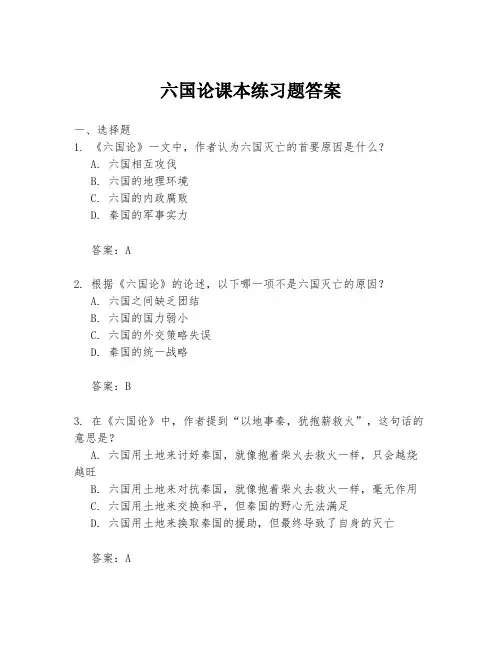 六国论课本练习题答案

一、选择题

1. 《六国论》一文中，作者认为六国灭亡的首要原因是什么？

A. 六国相互攻伐

B. 六国的地理环境

C. 六国的内政腐败

D. 秦国的军事实力

答案：A

2. 根据《六国论》的论述，以下哪一项不是六国灭亡的原因？

A. 六国之间缺乏团结

B. 六国的国力弱小

C. 六国的外交策略失误

D. 秦国的统一战略

答案：B

3. 在《六国论》中，作者提到“以地事秦，犹抱薪救火”，这句话的意思是？

A. 六国用土地来讨好秦国，就像抱着柴火去救火一样，只会越烧越旺

B. 六国用土地来对抗秦国，就像抱着柴火去救火一样，毫无作用

C. 六国用土地来交换和平，但秦国的野心无法满足

D. 六国用土地来换取秦国的援助，但最终导致了自身的灭亡

答案：A